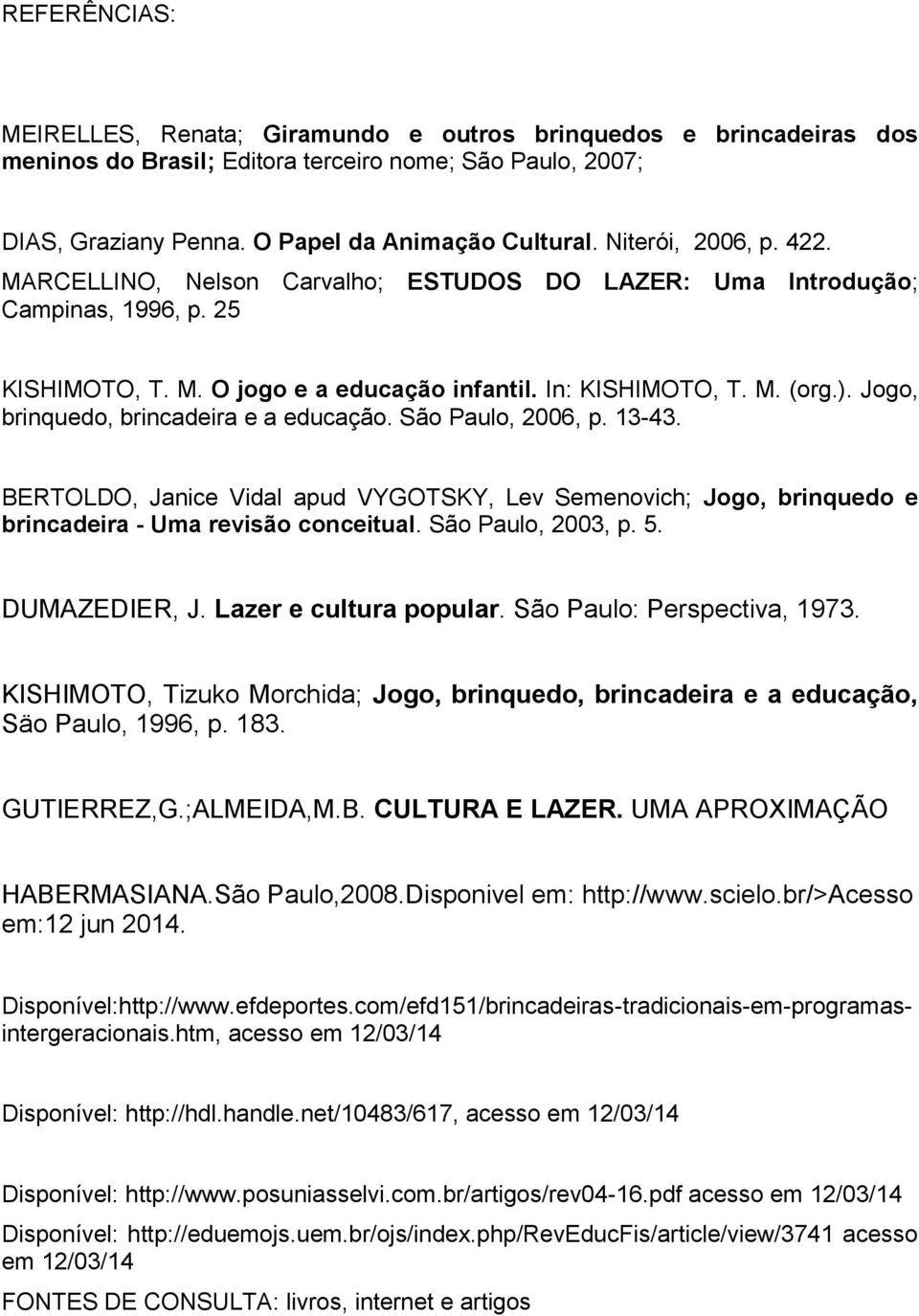 REFERÊNCIAS:

MEIRELLES, Renata; Giramundo e outros brinquedos e brincadeiras dos meninos do Brasil; Editora terceiro nome; São Paulo, 2007;

DIAS, Graziany Penna. O Papel da Animação Cultural. Niterói, 2006, p. 422.
MARCELLINO, Nelson Carvalho; ESTUDOS DO LAZER: Uma Introdução; Campinas, 1996, p. 25

KISHIMOTO, T. M. O jogo e a educação infantil. In: KISHIMOTO, T. M. (org.). Jogo, brinquedo, brincadeira e a educação. São Paulo, 2006, p. 13-43.

BERTOLDO, Janice Vidal apud VYGOTSKY, Lev Semenovich; Jogo, brinquedo e brincadeira - Uma revisão conceitual. São Paulo, 2003, p. 5.

DUMAZEDIER, J. Lazer e cultura popular. São Paulo: Perspectiva, 1973.

KISHIMOTO, Tizuko Morchida; Jogo, brinquedo, brincadeira e a educação, Säo Paulo, 1996, p. 183.

GUTIERREZ,G.;ALMEIDA,M.B. CULTURA E LAZER. UMA APROXIMAÇÃO

HABERMASIANA.São Paulo,2008.Disponivel em: http://www.scielo.br/>Acesso em:12 jun 2014.

Disponível:http://www.efdeportes.com/efd151/brincadeiras-tradicionais-em-programas-intergeracionais.htm, acesso em 12/03/14

Disponível: http://hdl.handle.net/10483/617, acesso em 12/03/14

Disponível: http://www.posuniasselvi.com.br/artigos/rev04-16.pdf acesso em 12/03/14

Disponível: http://eduemojs.uem.br/ojs/index.php/RevEducFis/article/view/3741 acesso em 12/03/14

FONTES DE CONSULTA: livros, internet e artigos